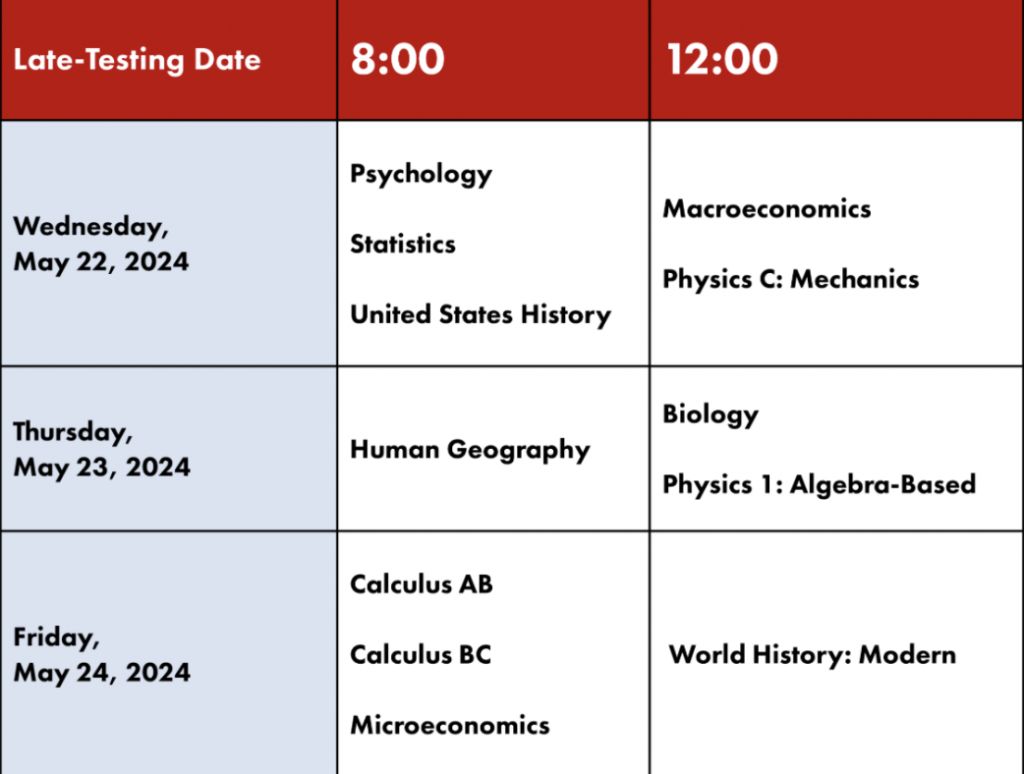 | Late-Testing Date | 8:00 | 12:00 |
|---|---|---|
| Wednesday, May 22, 2024 | Psychology<br>Statistics<br>United States History | Macroeconomics<br>Physics C: Mechanics |
| Thursday, May 23, 2024 | Human Geography | Biology<br>Physics 1: Algebra-Based |
| Friday, May 24, 2024 | Calculus AB<br>Calculus BC<br>Microeconomics | World History: Modern |